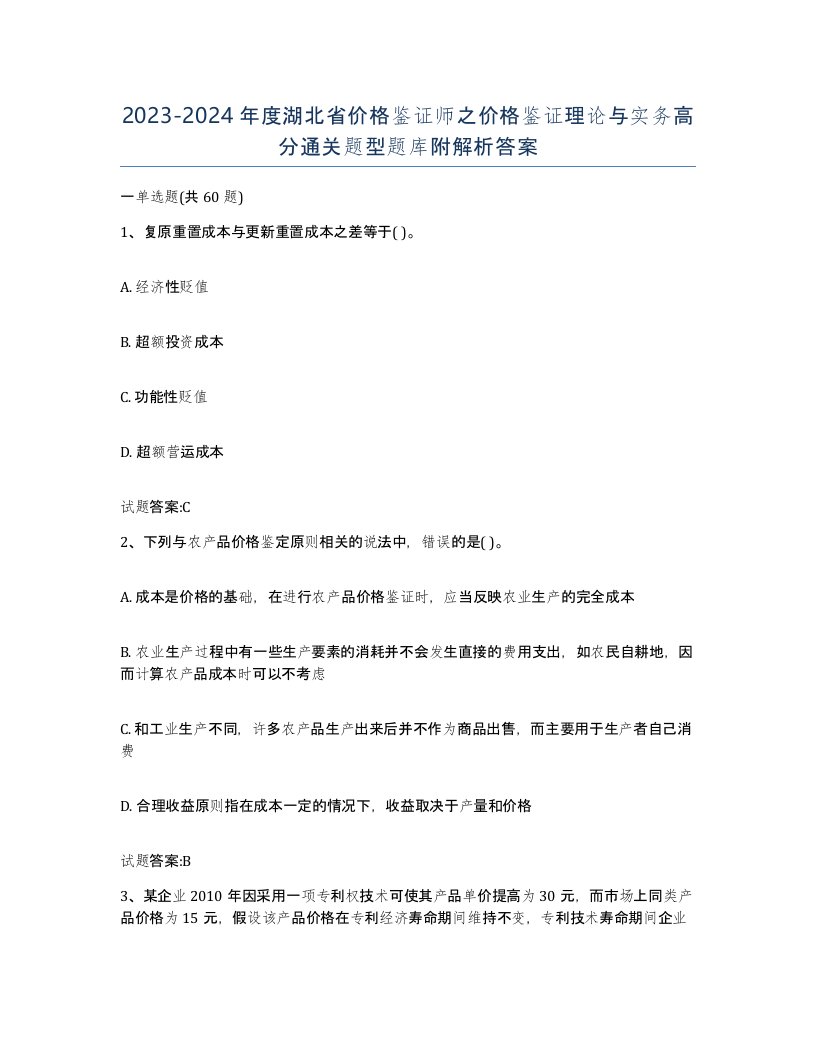 2023-2024年度湖北省价格鉴证师之价格鉴证理论与实务高分通关题型题库附解析答案

一单选题(共60题)

1、复原重置成本与更新重置成本之差等于( )。

A. 经济性贬值

B. 超额投资成本

C. 功能性贬值

D. 超额营运成本

试题答案:C

2、下列与农产品价格鉴定原则相关的说法中，错误的是( )。

A. 成本是价格的基础，在进行农产品价格鉴证时，应当反映农业生产的完全成本

B. 农业生产过程中有一些生产要素的消耗并不会发生直接的费用支出，如农民自耕地，因而计算农产品成本时可以不考虑

C. 和工业生产不同，许多农产品生产出来后并不作为商品出售，而主要用于生产者自己消费

D. 合理收益原则指在成本一定的情况下，收益取决于产量和价格

试题答案:B

3、某企业2010年因采用一项专利权技术可使其产品单价提高为30元，而市场上同类产品价格为15元，假设该产品价格在专利经济寿命期间维持不变，专利技术寿命期间企业